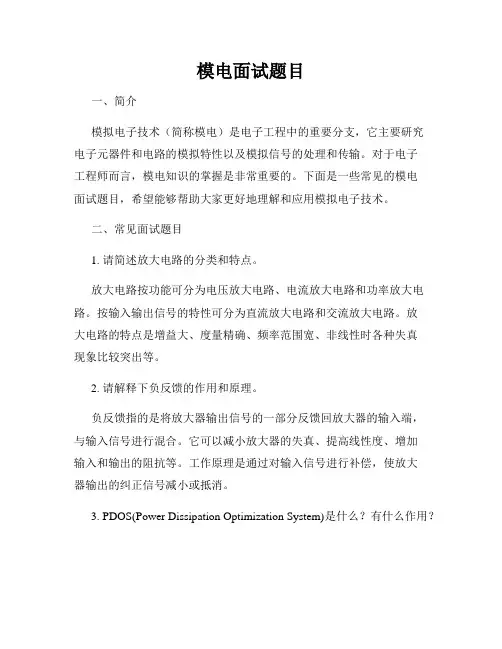 模电面试题目

一、简介

模拟电子技术（简称模电）是电子工程中的重要分支，它主要研究电子元器件和电路的模拟特性以及模拟信号的处理和传输。对于电子工程师而言，模电知识的掌握是非常重要的。下面是一些常见的模电面试题目，希望能够帮助大家更好地理解和应用模拟电子技术。

二、常见面试题目

1. 请简述放大电路的分类和特点。

放大电路按功能可分为电压放大电路、电流放大电路和功率放大电路。按输入输出信号的特性可分为直流放大电路和交流放大电路。放大电路的特点是增益大、度量精确、频率范围宽、非线性时各种失真现象比较突出等。

2. 请解释下负反馈的作用和原理。

负反馈指的是将放大器输出信号的一部分反馈回放大器的输入端，与输入信号进行混合。它可以减小放大器的失真、提高线性度、增加输入和输出的阻抗等。工作原理是通过对输入信号进行补偿，使放大器输出的纠正信号减小或抵消。

3. PDOS(Power Dissipation Optimization System)是什么？有什么作用？